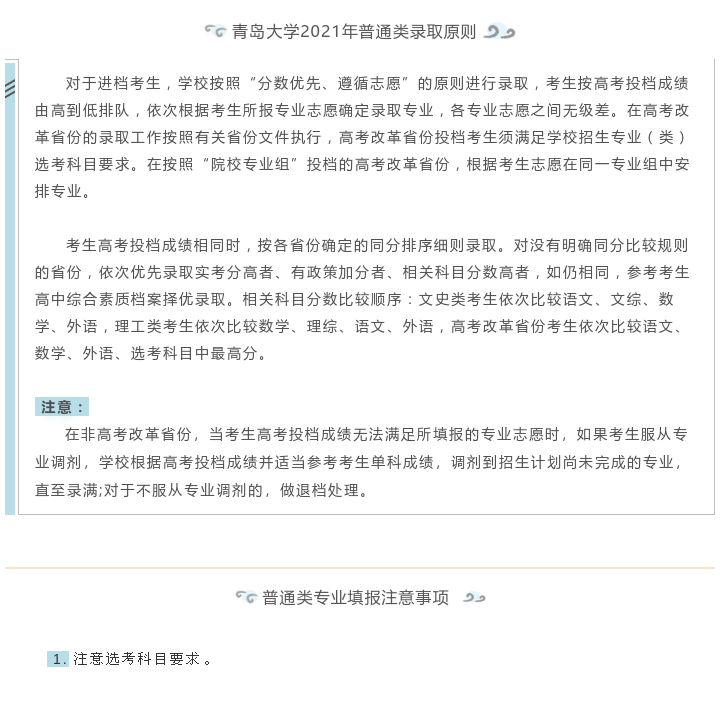 青岛大学2021年普通类录取原则

对于进档考生，学校按照“分数优先、遵循志愿”的原则进行录取，考生按高考投档成绩由高到低排队，依次根据考生所报专业志愿确定录取专业，各专业志愿之间无级差。在高考改革省份的录取工作按照有关省份文件执行，高考改革省份投档考生须满足学校招生专业（类）选考科目要求。在按照“院校专业组”投档的高考改革省份，根据考生志愿在同一专业组中安排专业。

考生高考投档成绩相同时，按各省份确定的同分排序细则录取。对没有明确同分比较规则的省份，依次优先录取实考分高者、有政策加分者、相关科目分数高者，如仍相同，参考考生高中综合素质档案择优录取。相关科目分数比较顺序：文史类考生依次比较语文、文综、数学、外语，理工类考生依次比较数学、理综、语文、外语，高考改革省份考生依次比较语文、数学、外语、选考科目中最高分。

注意：

在非高考改革省份，当考生高考投档成绩无法满足所填报的专业志愿时，如果考生服从专业调剂，学校根据高考投档成绩并适当参考考生单科成绩，调剂到招生计划尚未完成的专业，直至录满;对于不服从专业调剂的，做退档处理。

普通类专业填报注意事项

1. 注意选考科目要求。